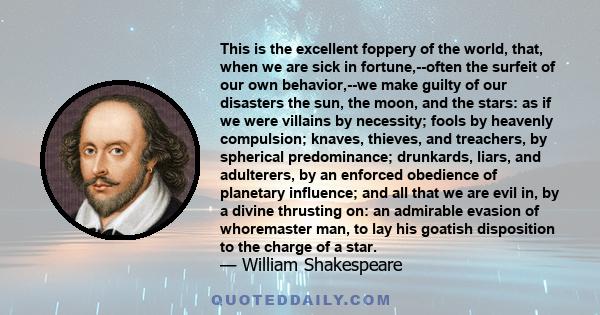 This is the excellent foppery of the world, that, when we are sick in fortune,--often the surfeit of our own behavior,--we make guilty of our disasters the sun, the moon, and the stars: as if we were villains by necessity; fools by heavenly compulsion; knaves, thieves, and treachers, by spherical predominance; drunkards, liars, and adulterers, by an enforced obedience of planetary influence; and all that we are evil in, by a divine thrusting on: an admirable evasion of whoremaster man, to lay his goatish disposition to the charge of a star.
— William Shakespeare

QUOTEDDAILY.COM